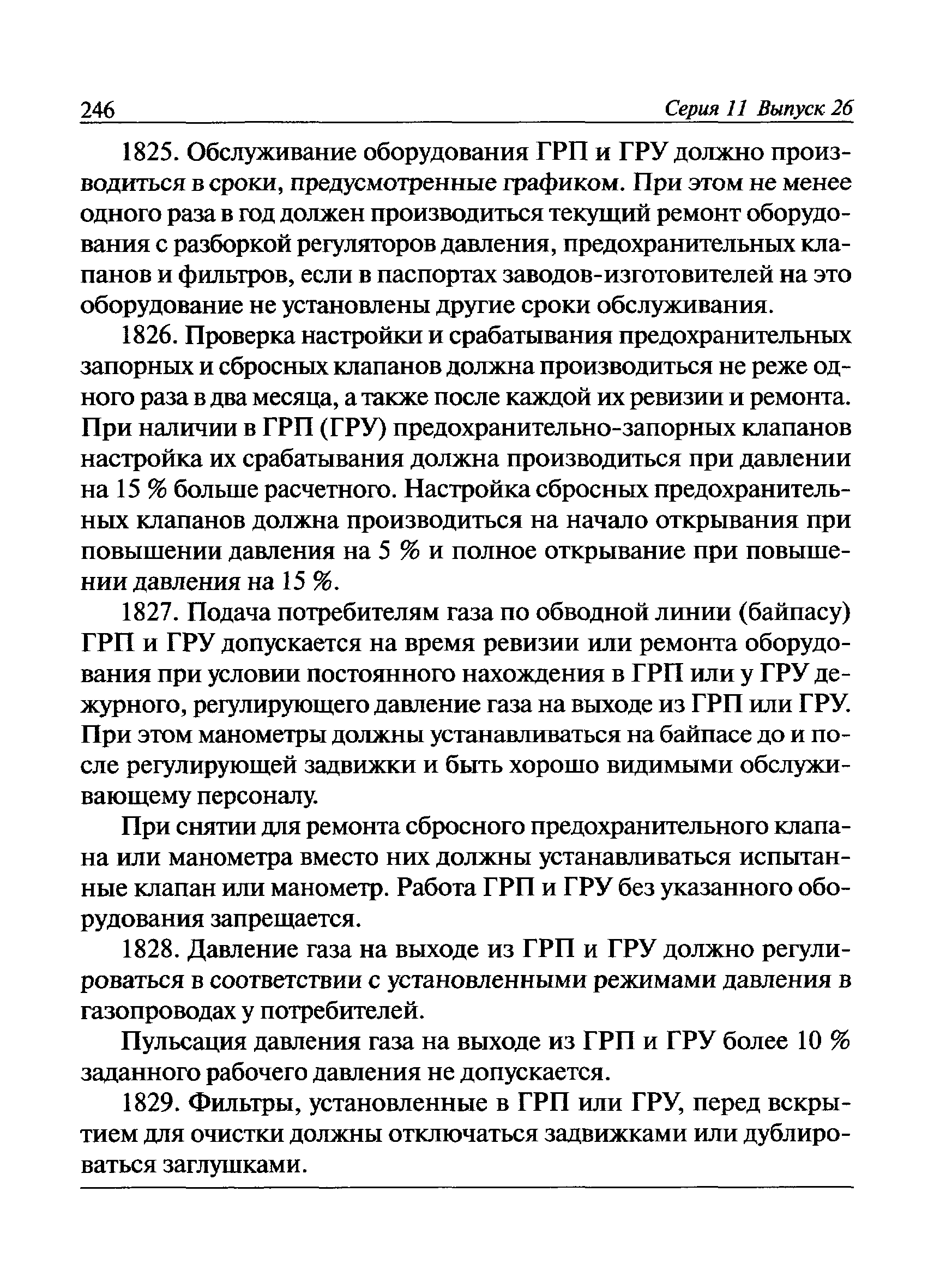 246 Серия 11 Выпуск 26

1825. Обслуживание оборудования ГРП и ГРУ должно производиться в сроки, предусмотренные графиком. При этом не менее одного раза в год должен производиться текущий ремонт оборудования с разборкой регуляторов давления, предохранительных клапанов и фильтров, если в паспортах заводов-изготовителей на это оборудование не установлены другие сроки обслуживания.

1826. Проверка настройки и срабатывания предохранительных запорных и сбросных клапанов должна производиться не реже одного раза в два месяца, а также после каждой их ревизии и ремонта. При наличии в ГРП (ГРУ) предохранительно-запорных клапанов настройка их срабатывания должна производиться при давлении на 15 % больше расчетного. Настройка сбросных предохранительных клапанов должна производиться на начало открывания при повышении давления на 5 % и полное открывание при повышении давления на 15 %.

1827. Подача потребителям газа по обводной линии (байпасу) ГРП и ГРУ допускается на время ревизии или ремонта оборудования при условии постоянного нахождения в ГРП или у ГРУ дежурного, регулирующего давление газа на выходе из ГРП или ГРУ. При этом манометры должны устанавливаться на байпасе до и после регулирующей задвижки и быть хорошо видимыми обслуживающему персоналу.

При снятии для ремонта сбросного предохранительного клапана или манометра вместо них должны устанавливаться испытанные клапан или манометр. Работа ГРП и ГРУ без указанного оборудования запрещается.

1828. Давление газа на выходе из ГРП и ГРУ должно регулироваться в соответствии с установленными режимами давления в газопроводах у потребителей.

Пульсация давления газа на выходе из ГРП и ГРУ более 10 % заданного рабочего давления не допускается.

1829. Фильтры, установленные в ГРП или ГРУ, перед вскрытием для очистки должны отключаться задвижками или дублироваться заглушками.